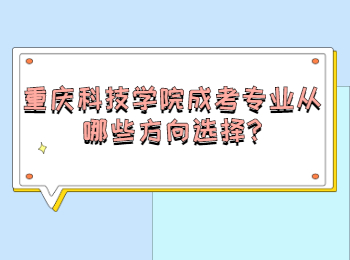 重庆科技学院成考专业从哪些方向选择?